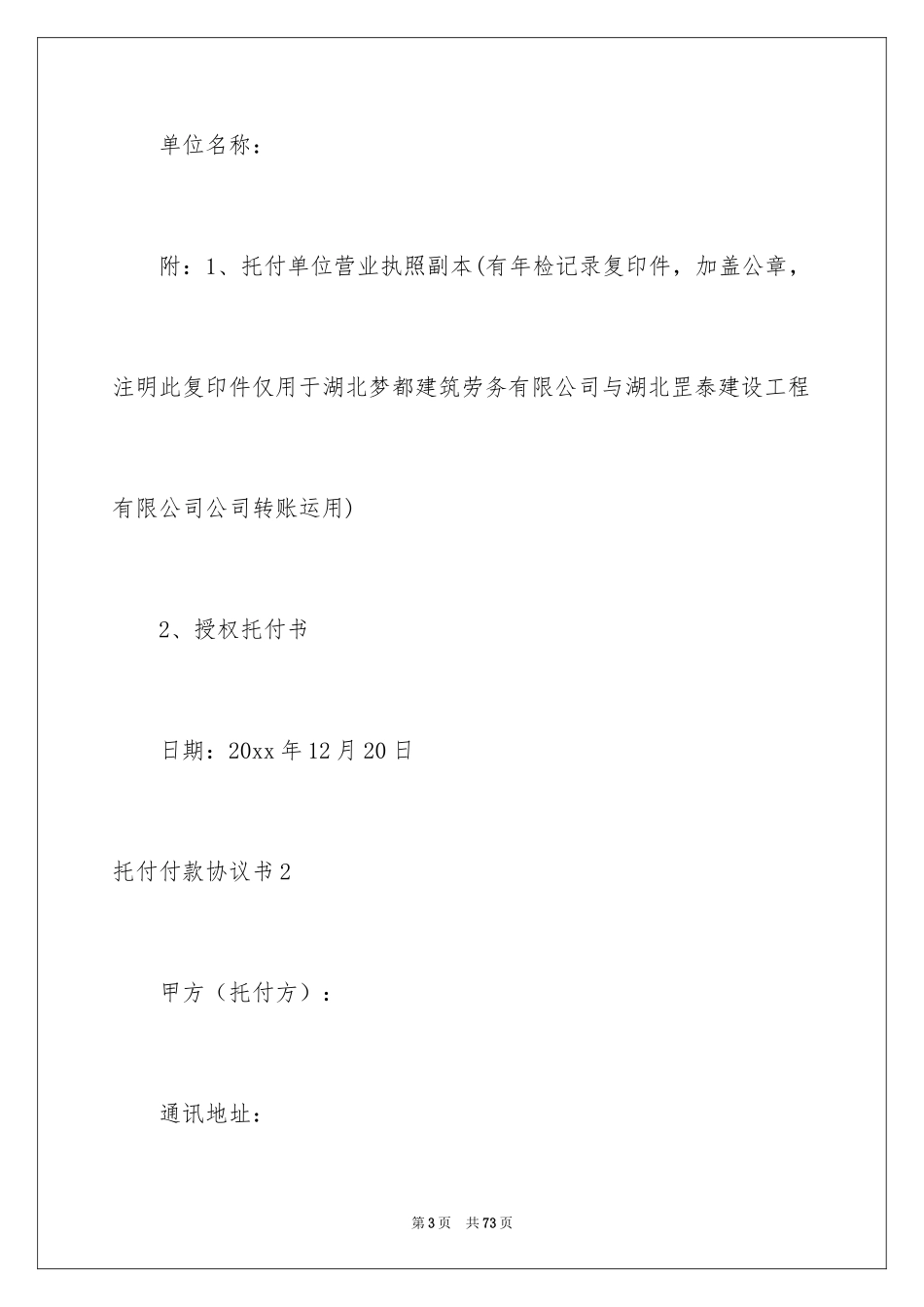 单位名称：

附：1、托付单位营业执照副本(有年检记录复印件，加盖公章，注明此复印件仅用于湖北梦都建筑劳务有限公司与湖北罡泰建设工程有限公司公司转账运用)

2、授权托付书

日期：20xx 年 12 月 20 日

托付付款协议书 2

甲方（托付方）：

通讯地址：

第 3 页 共 73 页